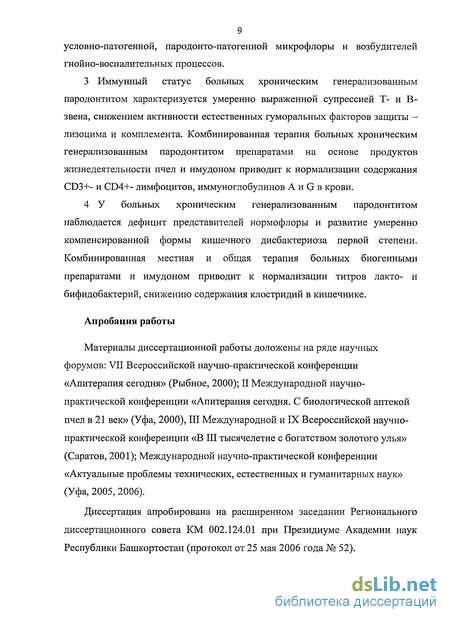 9

условно-патогенной, пародонто-патогенной микрофлоры и возбудителей гнойно-воспалительных процессов.

3 Иммунный статус больных хроническим генерализованным пародонтитом характеризуется умеренно выраженной супрессией Т- и В-звена, снижением активности естественных гуморальных факторов защиты – лизоцима и комплемента. Комбинированная терапия больных хроническим генерализованным пародонтитом препаратами на основе продуктов жизнедеятельности пчел и имудоном приводит к нормализации содержания CD3+- и CD4+- лимфоцитов, иммуноглобулинов А и G в крови.

4 У больных хроническим генерализованным пародонтитом наблюдается дефицит представителей нормофлоры и развитие умеренно компенсированной формы кишечного дисбактериоза первой степени. Комбинированная местная и общая терапия больных биогенными препаратами и имудоном приводит к нормализации титров лакто- и бифидобактерий, снижению содержания клостридий в кишечнике.

Апробация работы

Материалы диссертационной работы доложены на ряде научных форумов: VII Всероссийской научно-практической конференции «Апитерапия сегодня» (Рыбное, 2000); II Международной научно-практической конференции «Апитерапия сегодня. С биологической аптекой пчел в 21 век» (Уфа, 2000), III Международной и IX Всероссийской научно-практической конференции «В III тысячелетие с богатством золотого улья» (Саратов, 2001); Международной научно-практической конференции «Актуальные проблемы технических, естественных и гуманитарных наук» (Уфа, 2005, 2006).

Диссертация апробирована на расширенном заседании Регионального диссертационного совета КМ 002.124.01 при Президиуме Академии наук Республики Башкортостан (протокол от 25 мая 2006 года № 52).

dsLib.net
библиотека диссертаций